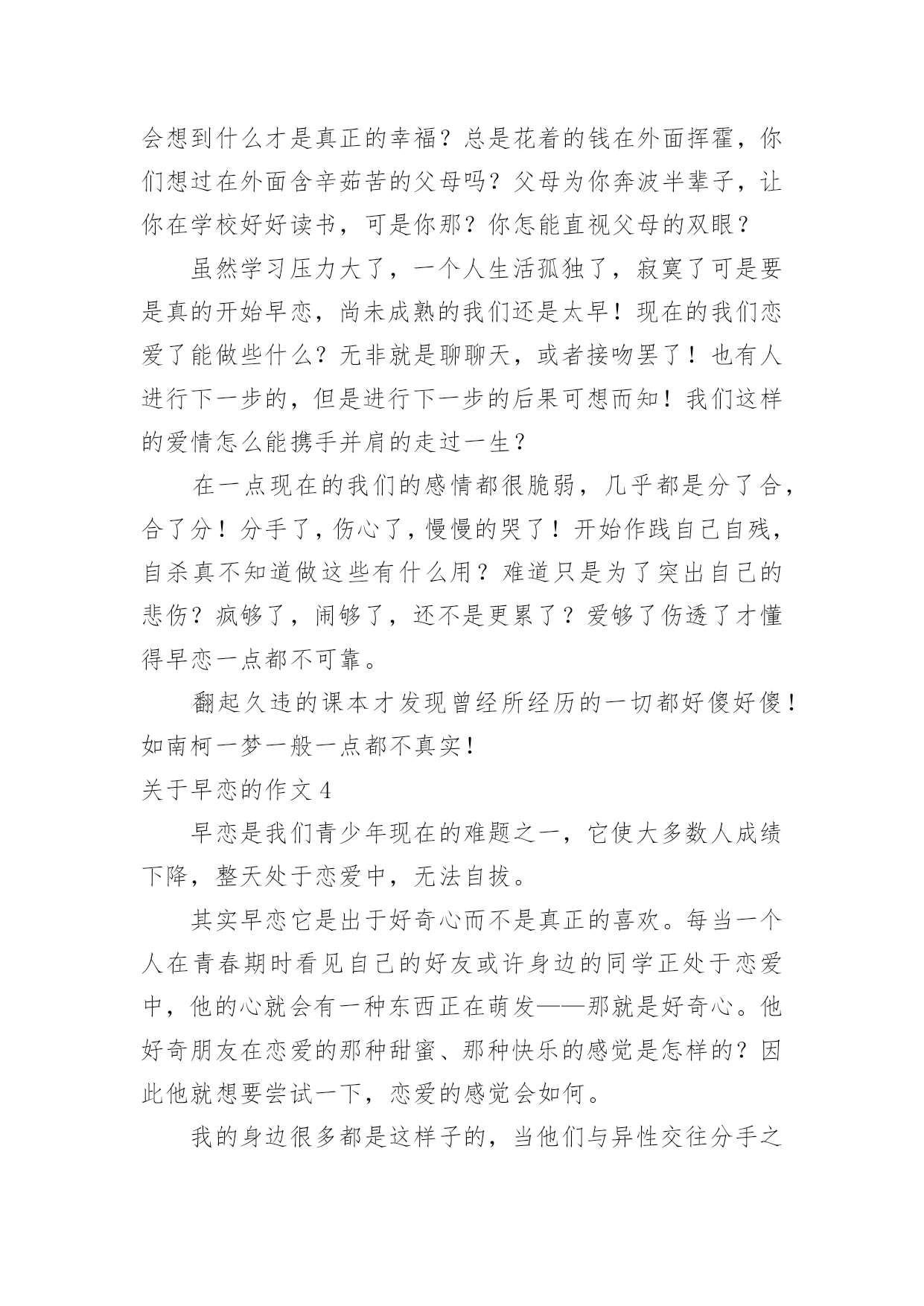 会想到什么才是真正的幸福？总是花着的钱在外面挥霍，你们想过在外面含辛茹苦的父母吗？父母为你奔波半辈子，让你在学校好好读书，可是你那？你怎能直视父母的双眼？

虽然学习压力大了，一个人生活孤独了，寂寞了可是要是真的开始早恋，尚未成熟的我们还是太早！现在的我们恋爱了能做些什么？无非就是聊聊天，或者接吻罢了！也有人进行下一步的，但是进行下一步的后果可想而知！我们这样的爱情怎么能携手并肩的走过一生？

在一点现在的我们的感情都很脆弱，几乎都是分了合，合了分！分手了，伤心了，慢慢的哭了！开始作践自己自残，自杀真不知道做这些有什么用？难道只是为了突出自己的悲伤？疯够了，闹够了，还不是更累了？爱够了伤透了才懂得早恋一点都不可靠。

翻起久违的课本才发现曾经所经历的一切都好傻好傻！如南柯一梦一般一点都不真实！

关于早恋的作文 4

早恋是我们青少年现在的难题之一，它使大多数人成绩下降，整天处于恋爱中，无法自拔。

其实早恋它是出于好奇心而不是真正的喜欢。每当一个人在青春期时看见自己的好友或许身边的同学正处于恋爱中，他的心就会有一种东西正在萌发——那就是好奇心。他好奇朋友在恋爱的那种甜蜜、那种快乐的感觉是怎样的？因此他就想要尝试一下，恋爱的感觉会如何。

我的身边很多都是这样子的，当他们与异性交往分手之